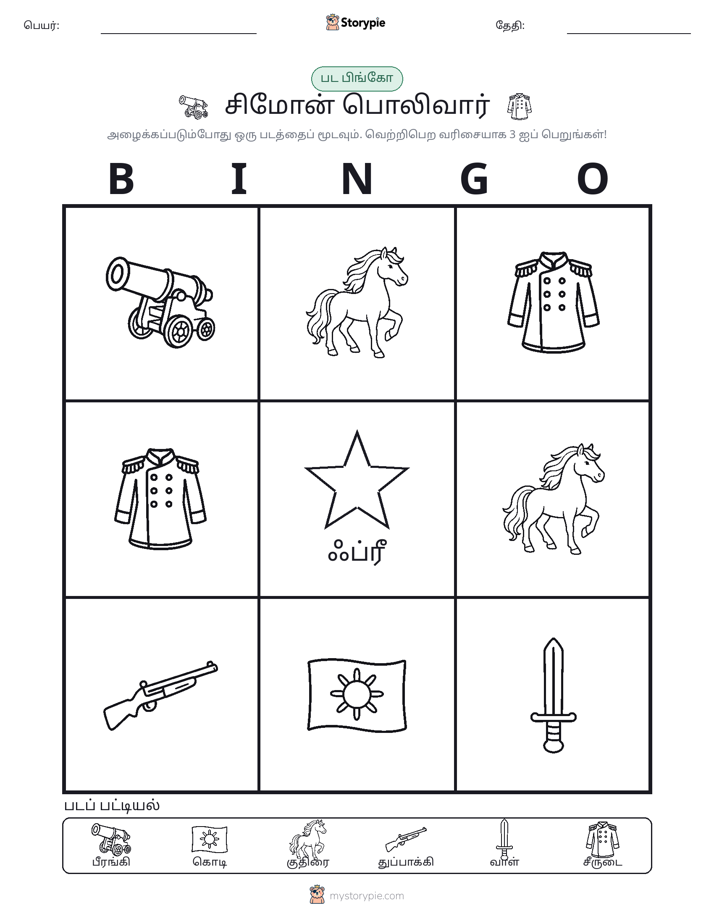 பெயர்: ____ Storypie தேதி: ____

பட பிங்கோ

சிமோன் பொலிவார்

அழைக்கப்படும்போது ஒரு படத்தைப் மூடவும். வெற்றிபெற வரிசையாக 3 ஐப் பெறுங்கள்!

B I N G O

ஃப்ரீ

படப் பட்டியல்

பீரங்கி கொடி குதிரை துப்பாக்கி வாள் சீருடை

mystorypie.com